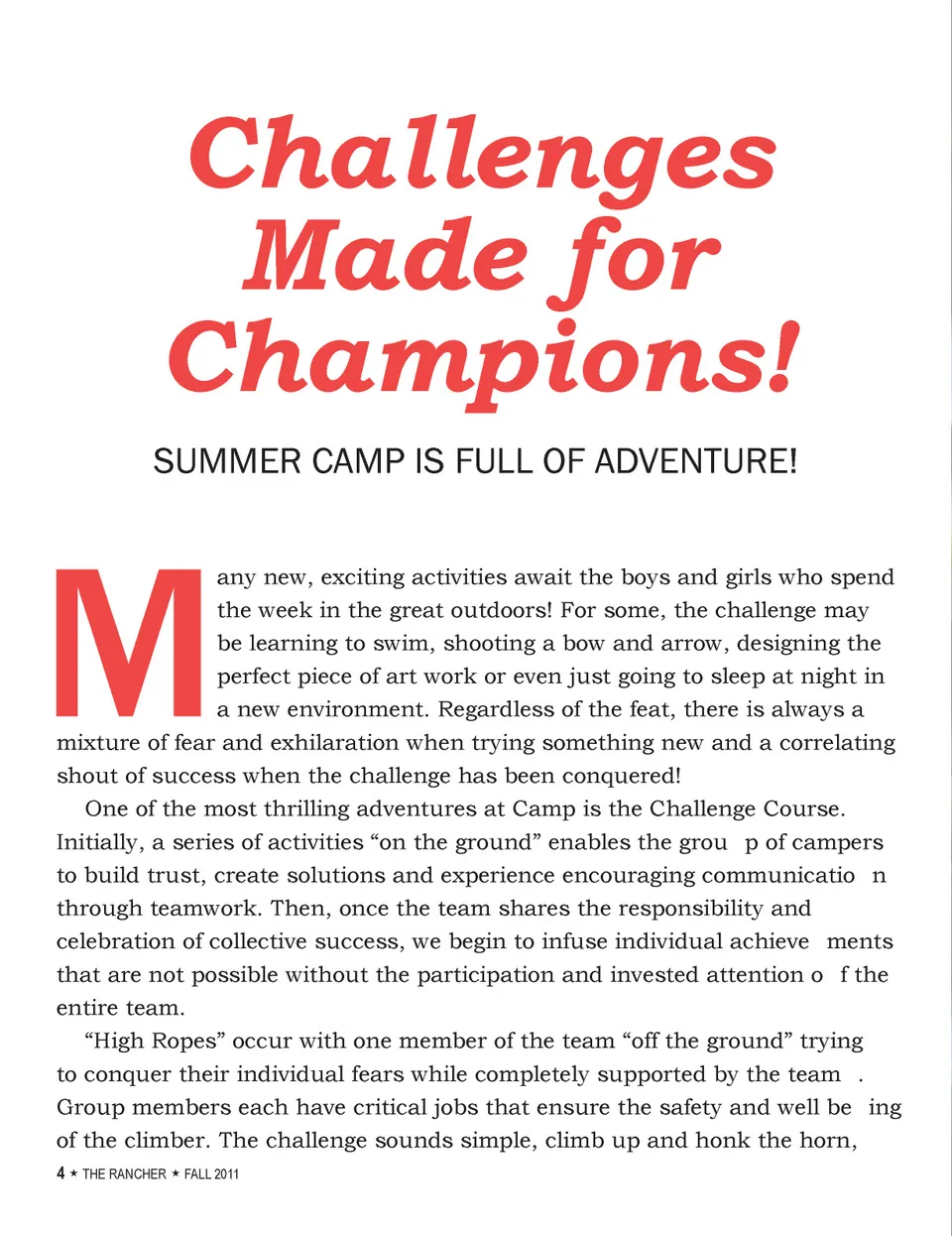 Challenges Made for Champions!

SUMMER CAMP IS FULL OF ADVENTURE!

Many new, exciting activities await the boys and girls who spend the week in the great outdoors! For some, the challenge may be learning to swim, shooting a bow and arrow, designing the perfect piece of art work or even just going to sleep at night in a new environment. Regardless of the feat, there is always a mixture of fear and exhilaration when trying something new and a correlating shout of success when the challenge has been conquered!

One of the most thrilling adventures at Camp is the Challenge Course. Initially, a series of activities “on the ground” enables the grou p of campers to build trust, create solutions and experience encouraging communicatio n through teamwork. Then, once the team shares the responsibility and celebration of collective success, we begin to infuse individual achieve ments that are not possible without the participation and invested attention o f the entire team.

“High Ropes” occur with one member of the team “off the ground” trying to conquer their individual fears while completely supported by the team . Group members each have critical jobs that ensure the safety and well be ing of the climber. The challenge sounds simple, climb up and honk the horn,

4 ★ THE RANCHER ★ FALL 2011